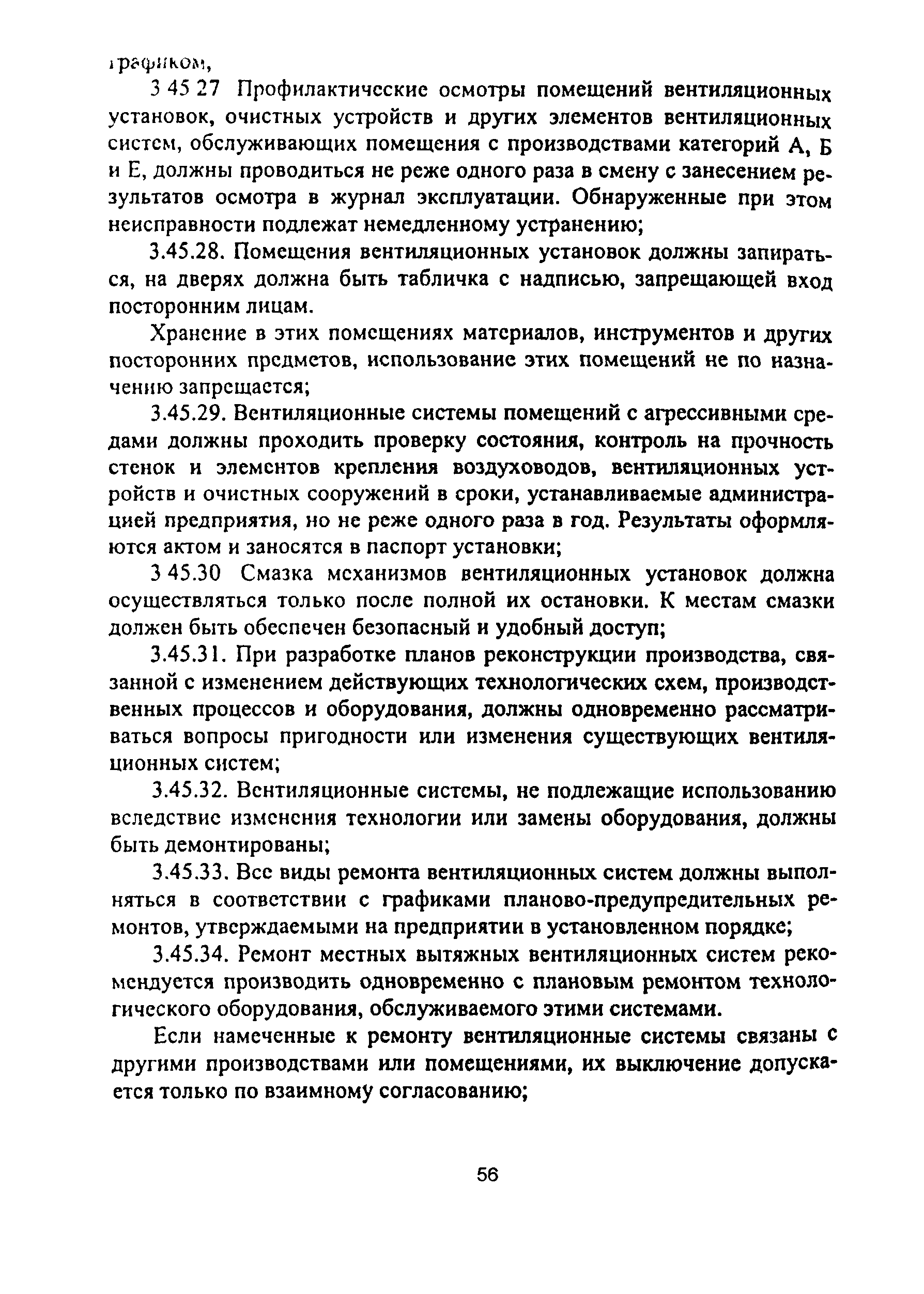 графиком,

3 45 27 Профилактические осмотры помещений вентиляционных установок, очистных устройств и других элементов вентиляционных систем, обслуживающих помещения с производствами категорий А, Б и Е, должны проводиться не реже одного раза в смену с занесением результатов осмотра в журнал эксплуатации. Обнаруженные при этом неисправности подлежат немедленному устранению;

3.45.28. Помещения вентиляционных установок должны запираться, на дверях должна быть табличка с надписью, запрещающей вход посторонним лицам.

Хранение в этих помещениях материалов, инструментов и других посторонних предметов, использование этих помещений не по назначению запрещается;

3.45.29. Вентиляционные системы помещений с агрессивными средами должны проходить проверку состояния, контроль на прочность стенок и элементов крепления воздуховодов, вентиляционных устройств и очистных сооружений в сроки, устанавливаемые администрацией предприятия, но не реже одного раза в год. Результаты оформляются актом и заносятся в паспорт установки;

3 45.30 Смазка механизмов вентиляционных установок должна осуществляться только после полной их остановки. К местам смазки должен быть обеспечен безопасный и удобный доступ;

3.45.31. При разработке планов реконструкции производства, связанной с изменением действующих технологических схем, производственных процессов и оборудования, должны одновременно рассматриваться вопросы пригодности или изменения существующих вентиляционных систем;

3.45.32. Вентиляционные системы, не подлежащие использованию вследствие изменения технологии или замены оборудования, должны быть демонтированы;

3.45.33. Все виды ремонта вентиляционных систем должны выполняться в соответствии с графиками планово-предупредительных ремонтов, утверждаемыми на предприятии в установленном порядке;

3.45.34. Ремонт местных вытяжных вентиляционных систем рекомендуется производить одновременно с плановым ремонтом технологического оборудования, обслуживаемого этими системами.

Если намеченные к ремонту вентиляционные системы связаны с другими производствами или помещениями, их выключение допускается только по взаимному согласованию;

56